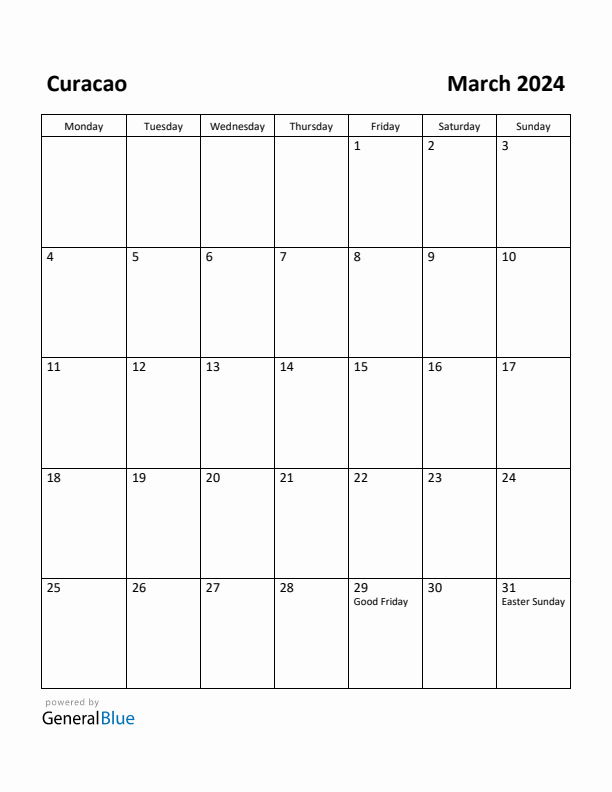 Curacao

March 2024

| Monday | Tuesday | Wednesday | Thursday | Friday | Saturday | Sunday |
|---|---|---|---|---|---|---|
| | | | | 1 | 2 | 3 |
| 4 | 5 | 6 | 7 | 8 | 9 | 10 |
| 11 | 12 | 13 | 14 | 15 | 16 | 17 |
| 18 | 19 | 20 | 21 | 22 | 23 | 24 |
| 25 | 26 | 27 | 28 | 29 Good Friday | 30 | 31 Easter Sunday |

powered by
GeneralBlue